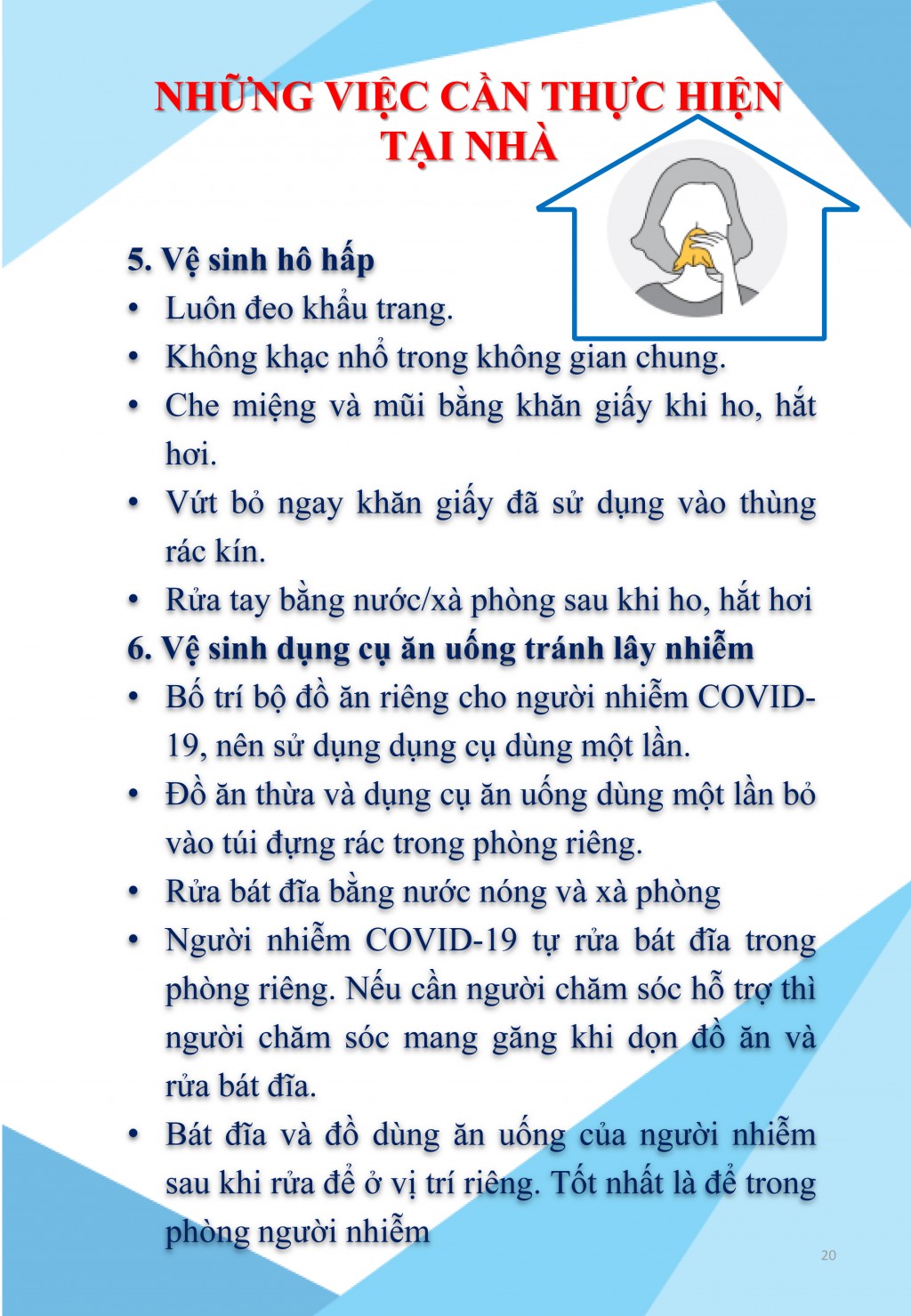 NHỮNG VIỆC CẦN THỰC HIỆN TẠI NHÀ

5. Vệ sinh hô hấp
• Luôn đeo khẩu trang.
• Không khạc nhổ trong không gian chung.
• Che miệng và mũi bằng khăn giấy khi ho, hắt hơi.
• Vứt bỏ ngay khăn giấy đã sử dụng vào thùng rác kín.
• Rửa tay bằng nước/xà phòng sau khi ho, hắt hơi
6. Vệ sinh dụng cụ ăn uống tránh lây nhiễm
• Bố trí bộ đồ ăn riêng cho người nhiễm COVID-19, nên sử dụng dụng cụ dùng một lần.
• Đồ ăn thừa và dụng cụ ăn uống dùng một lần bỏ vào túi đựng rác trong phòng riêng.
• Rửa bát đĩa bằng nước nóng và xà phòng
• Người nhiễm COVID-19 tự rửa bát đĩa trong phòng riêng. Nếu cần người chăm sóc hỗ trợ thì người chăm sóc mang găng khi dọn đồ ăn và rửa bát đĩa.
• Bát đĩa và đồ dùng ăn uống của người nhiễm sau khi rửa để ở vị trí riêng. Tốt nhất là để trong phòng người nhiễm

20